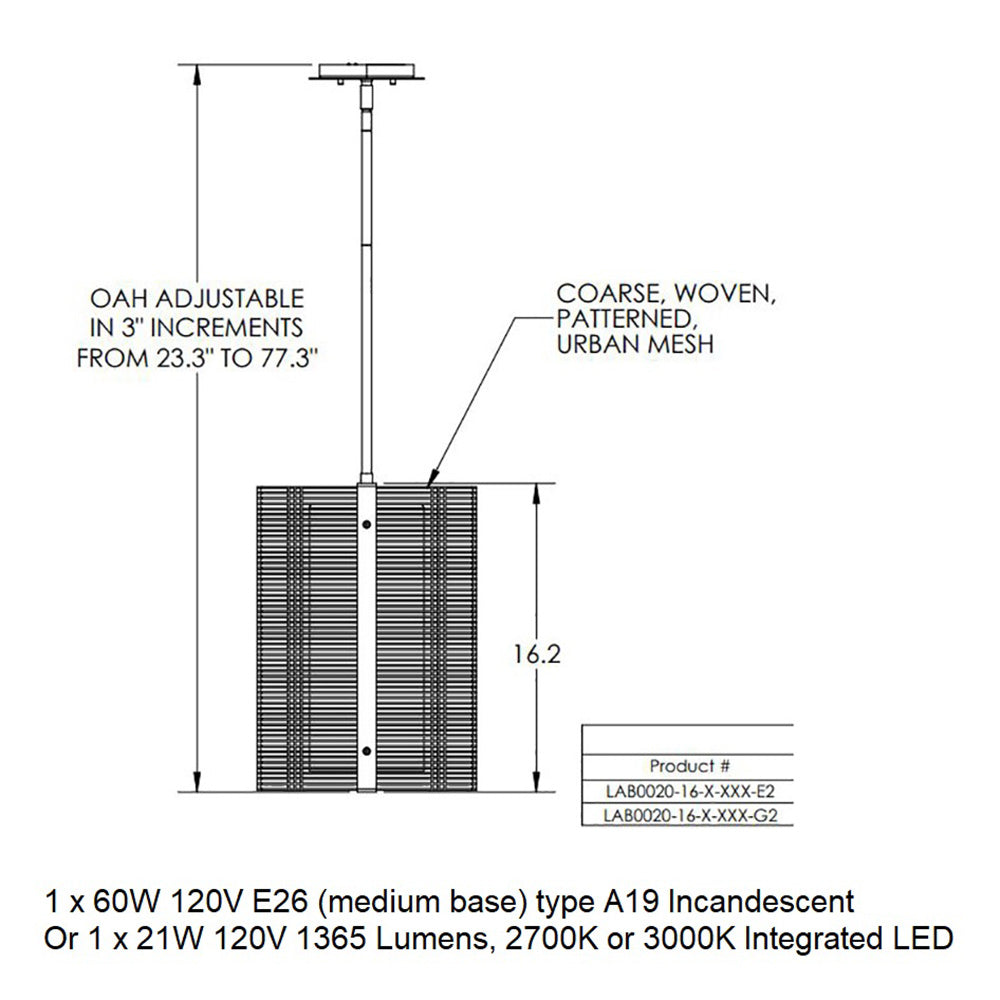 OAH ADJUSTABLE IN 3" INCREMENTS FROM 23.3" TO 77.3"

COARSE, WOVEN, PATTERNED, URBAN MESH

16.2

| Product # |
|---|
| LAB0020-16-X-XXX-E2 |
| LAB0020-16-X-XXX-G2 |

1 x 60W 120V E26 (medium base) type A19 Incandescent
Or 1 x 21W 120V 1365 Lumens, 2700K or 3000K Integrated LED